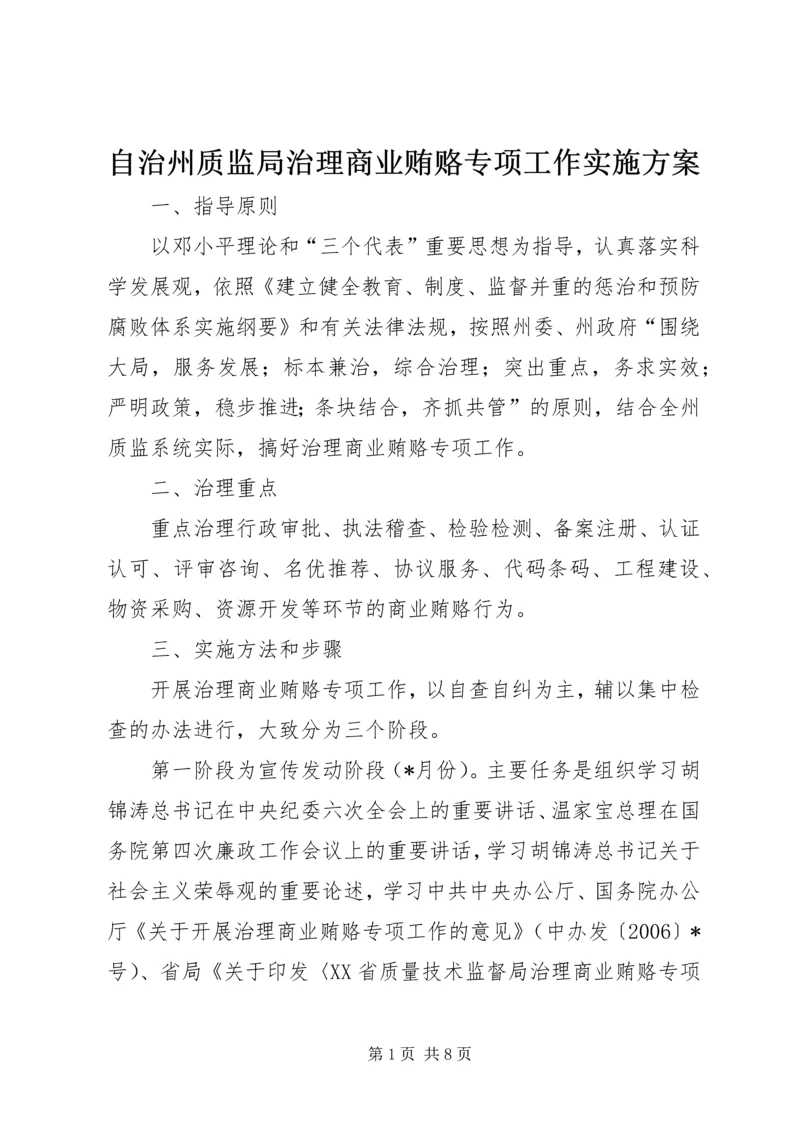 自治州质监局治理商业贿赂专项工作实施方案

一、指导原则

以邓小平理论和“三个代表”重要思想为指导，认真落实科学发展观，依照《建立健全教育、制度、监督并重的惩治和预防腐败体系实施纲要》和有关法律法规，按照州委、州政府“围绕大局，服务发展；标本兼治，综合治理；突出重点，务求实效；严明政策，稳步推进；条块结合，齐抓共管”的原则，结合全州质监系统实际，搞好治理商业贿赂专项工作。

二、治理重点

重点治理行政审批、执法稽查、检验检测、备案注册、认证认可、评审咨询、名优推荐、协议服务、代码条码、工程建设、物资采购、资源开发等环节的商业贿赂行为。

三、实施方法和步骤

开展治理商业贿赂专项工作，以自查自纠为主，辅以集中检查的办法进行，大致分为三个阶段。

第一阶段为宣传发动阶段（*月份）。主要任务是组织学习胡锦涛总书记在中央纪委六次全会上的重要讲话、温家宝总理在国务院第四次廉政工作会议上的重要讲话，学习胡锦涛总书记关于社会主义荣辱观的重要论述，学习中共中央办公厅、国务院办公厅《关于开展治理商业贿赂专项工作的意见》（中办发〔2006〕*号）、省局《关于印发〈XX省质量技术监督局治理商业贿赂专项

第1页 共8页